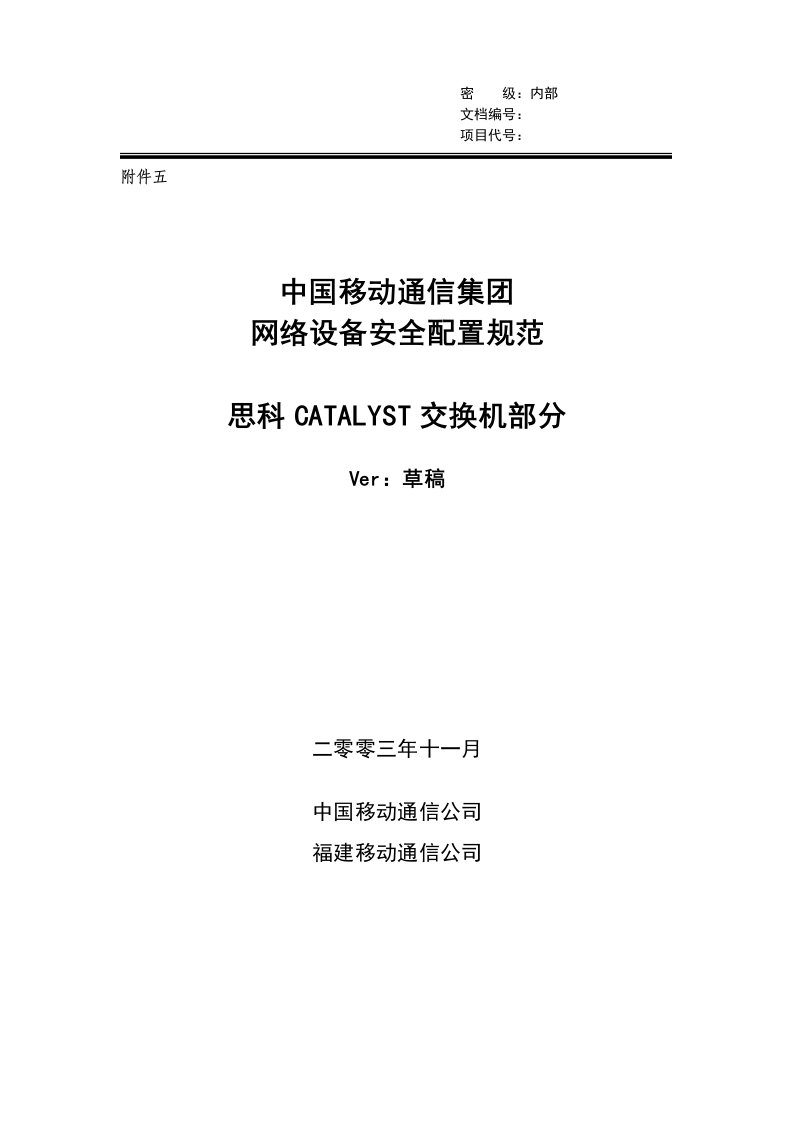 密　　级：内部
文档编号：
项目代号：

附件五

中国移动通信集团
网络设备安全配置规范

思科 CATALYST 交换机部分

Ver：草稿

二零零三年十一月

中国移动通信公司
福建移动通信公司